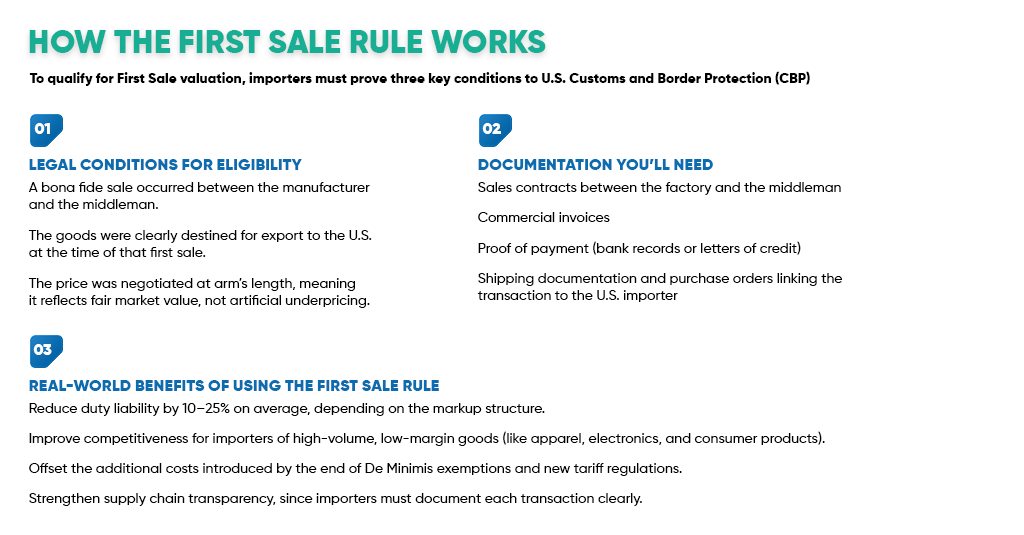 HOW THE FIRST SALE RULE WORKS

To qualify for First Sale valuation, importers must prove three key conditions to U.S. Customs and Border Protection (CBP)

01

LEGAL CONDITIONS FOR ELIGIBILITY

A bona fide sale occurred between the manufacturer and the middleman.

The goods were clearly destined for export to the U.S. at the time of that first sale.

The price was negotiated at arm's length, meaning it reflects fair market value, not artificial underpricing.

02

DOCUMENTATION YOU'LL NEED

Sales contracts between the factory and the middleman

Commercial invoices

Proof of payment (bank records or letters of credit)

Shipping documentation and purchase orders linking the transaction to the U.S. importer

03

REAL-WORLD BENEFITS OF USING THE FIRST SALE RULE

Reduce duty liability by 10–25% on average, depending on the markup structure.

Improve competitiveness for importers of high-volume, low-margin goods (like apparel, electronics, and consumer products).

Offset the additional costs introduced by the end of De Minimis exemptions and new tariff regulations.

Strengthen supply chain transparency, since importers must document each transaction clearly.